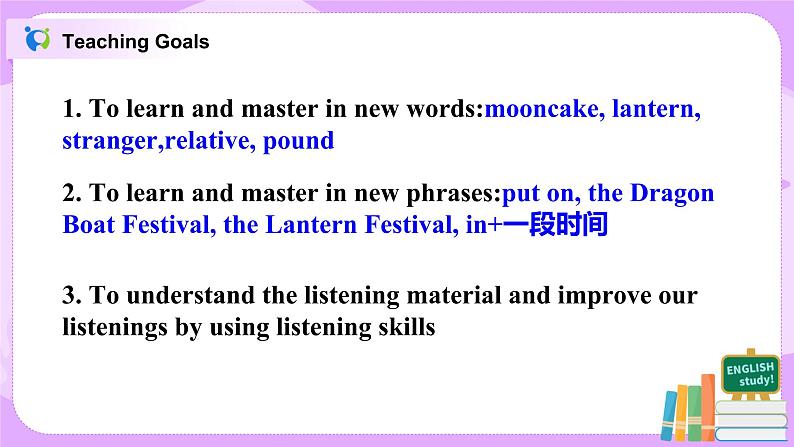 Teaching Goals

1. To learn and master in new words:mooncake, lantern, stranger,relative, pound

2. To learn and master in new phrases:put on, the Dragon Boat Festival, the Lantern Festival, in+一段时间

3. To understand the listening material and improve our listenings by using listening skills

ENGLISH study!